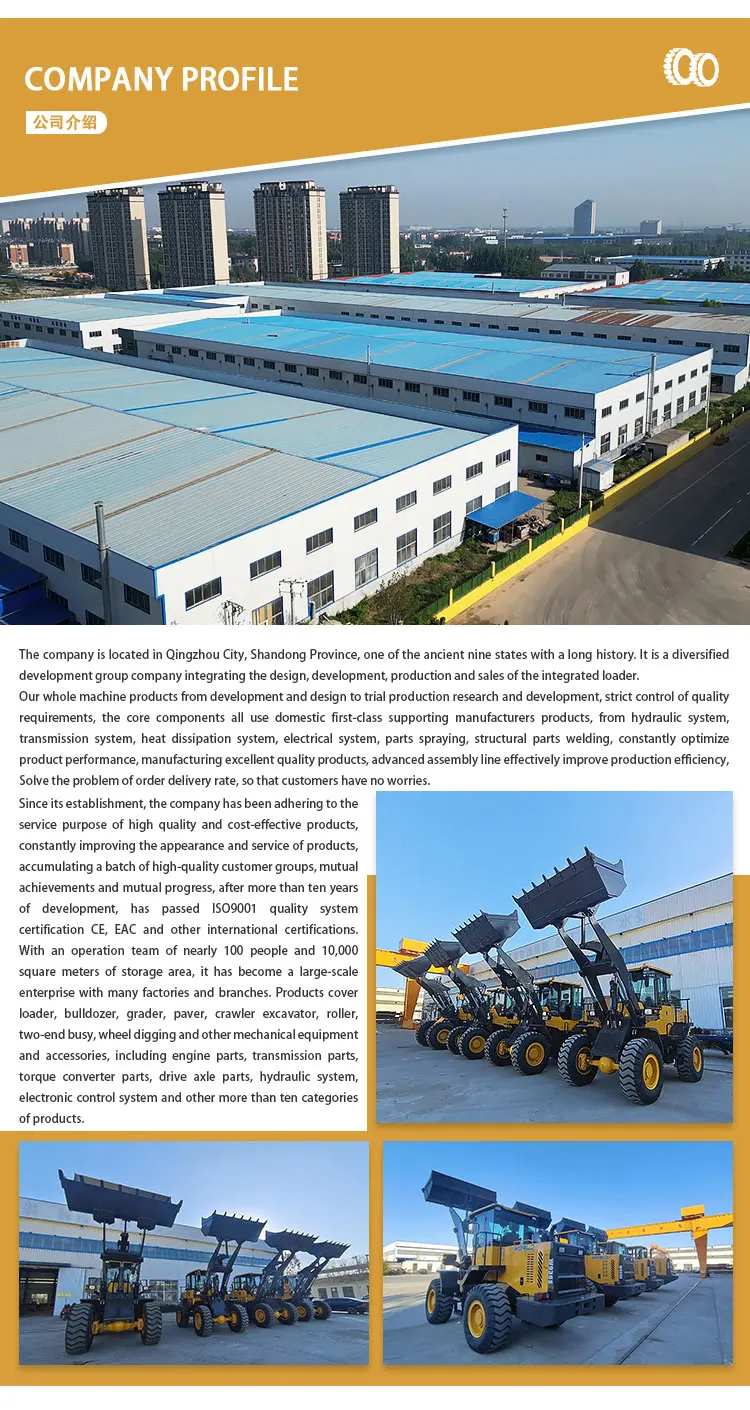 COMPANY PROFILE

公司介绍

The company is located in Qingzhou City, Shandong Province, one of the ancient nine states with a long history. It is a diversified development group company integrating the design, development, production and sales of the integrated loader.
Our whole machine products from development and design to trial production research and development, strict control of quality requirements, the core components all use domestic first-class supporting manufacturers products, from hydraulic system, transmission system, heat dissipation system, electrical system, parts spraying, structural parts welding, constantly optimize product performance, manufacturing excellent quality products, advanced assembly line effectively improve production efficiency, Solve the problem of order delivery rate, so that customers have no worries.

Since its establishment, the company has been adhering to the service purpose of high quality and cost-effective products, constantly improving the appearance and service of products, accumulating a batch of high-quality customer groups, mutual achievements and mutual progress, after more than ten years of development, has passed ISO9001 quality system certification CE, EAC and other international certifications. With an operation team of nearly 100 people and 10,000 square meters of storage area, it has become a large-scale enterprise with many factories and branches. Products cover loader, bulldozer, grader, paver, crawler excavator, roller, two-end busy, wheel digging and other mechanical equipment and accessories, including engine parts, transmission parts, torque converter parts, drive axle parts, hydraulic system, electronic control system and other more than ten categories of products.